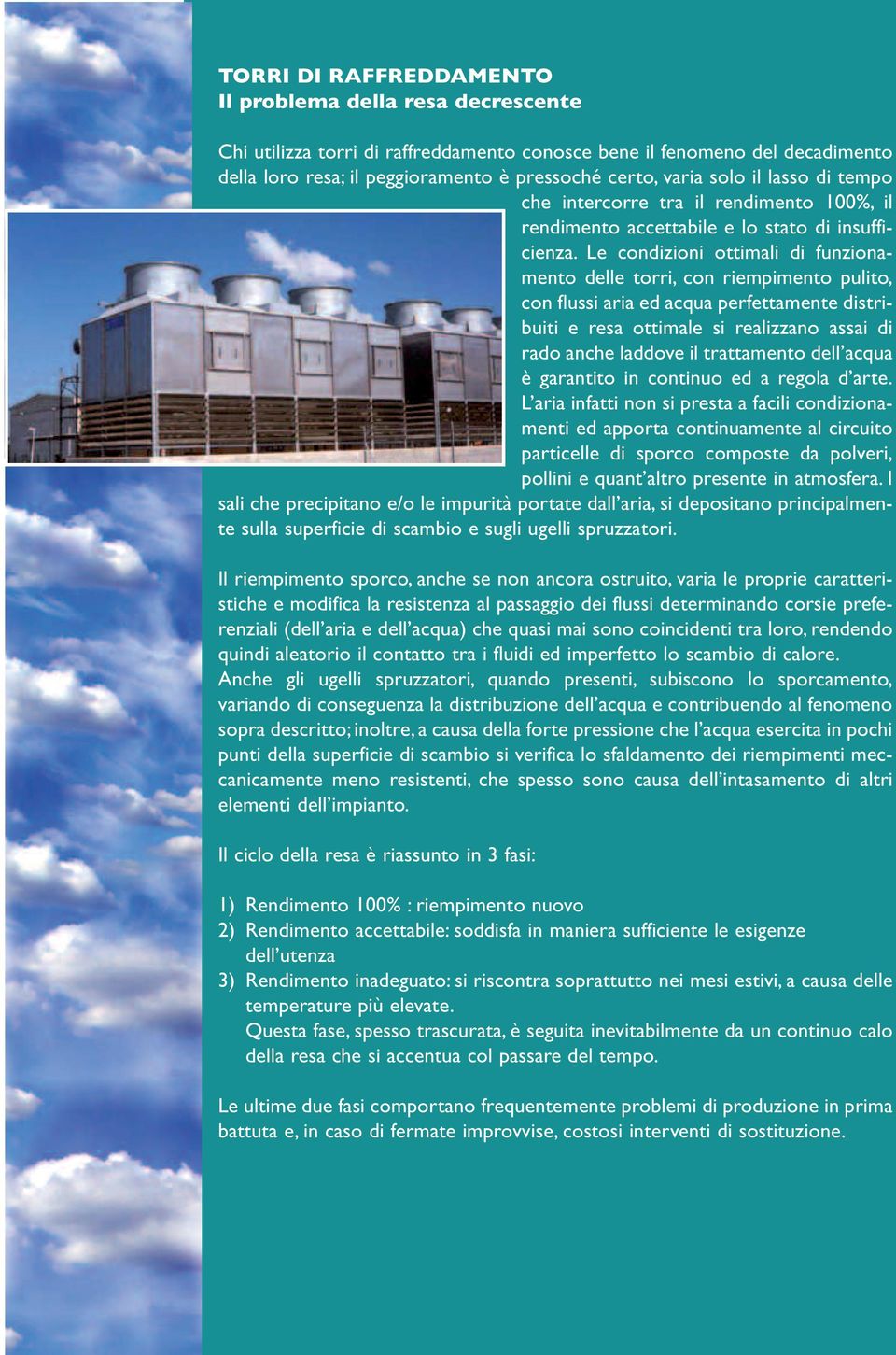 TORRI DI RAFFREDDAMENTO
Il problema della resa decrescente

Chi utilizza torri di raffreddamento conosce bene il fenomeno del decadimento della loro resa; il peggioramento è pressoché certo, varia solo il lasso di tempo che intercorre tra il rendimento 100%, il rendimento accettabile e lo stato di insufficienza. Le condizioni ottimali di funzionamento delle torri, con riempimento pulito, con flussi aria ed acqua perfettamente distribuiti e resa ottimale si realizzano assai di rado anche laddove il trattamento dell'acqua è garantito in continuo ed a regola d'arte. L'aria infatti non si presta a facili condizionamenti ed apporta continuamente al circuito particelle di sporco composte da polveri, pollini e quant'altro presente in atmosfera. I sali che precipitano e/o le impurità portate dall'aria, si depositano principalmente sulla superficie di scambio e sugli ugelli spruzzatori.

Il riempimento sporco, anche se non ancora ostruito, varia le proprie caratteristiche e modifica la resistenza al passaggio dei flussi determinando corsie preferenziali (dell'aria e dell'acqua) che quasi mai sono coincidenti tra loro, rendendo quindi aleatorio il contatto tra i fluidi ed imperfetto lo scambio di calore.
Anche gli ugelli spruzzatori, quando presenti, subiscono lo sporcamento, variando di conseguenza la distribuzione dell'acqua e contribuendo al fenomeno sopra descritto; inoltre, a causa della forte pressione che l'acqua esercita in pochi punti della superficie di scambio si verifica lo sfaldamento dei riempimenti meccanicamente meno resistenti, che spesso sono causa dell'intasamento di altri elementi dell'impianto.

Il ciclo della resa è riassunto in 3 fasi:

1) Rendimento 100% : riempimento nuovo
2) Rendimento accettabile: soddisfa in maniera sufficiente le esigenze dell'utenza
3) Rendimento inadeguato: si riscontra soprattutto nei mesi estivi, a causa delle temperature più elevate.
Questa fase, spesso trascurata, è seguita inevitabilmente da un continuo calo della resa che si accentua col passare del tempo.

Le ultime due fasi comportano frequentemente problemi di produzione in prima battuta e, in caso di fermate improvvise, costosi interventi di sostituzione.